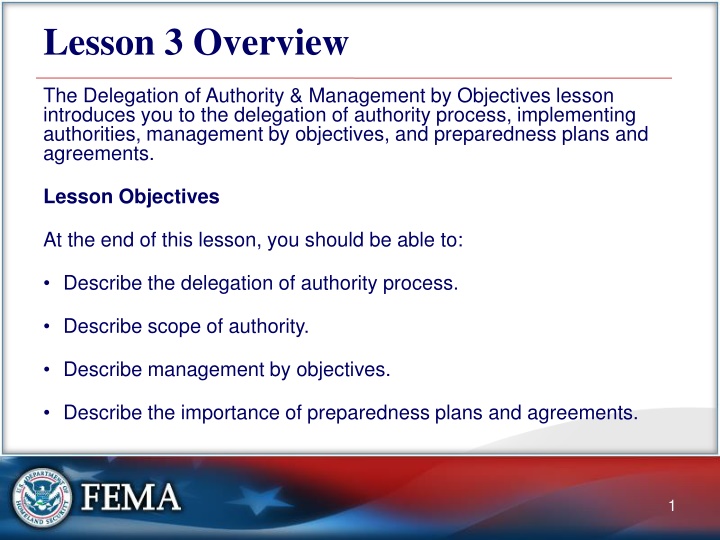 Lesson 3 Overview

The Delegation of Authority & Management by Objectives lesson introduces you to the delegation of authority process, implementing authorities, management by objectives, and preparedness plans and agreements.

Lesson Objectives

At the end of this lesson, you should be able to:

• Describe the delegation of authority process.

• Describe scope of authority.

• Describe management by objectives.

• Describe the importance of preparedness plans and agreements.

U.S. DEPARTMENT OF HOMELAND SECURITY

FEMA

1